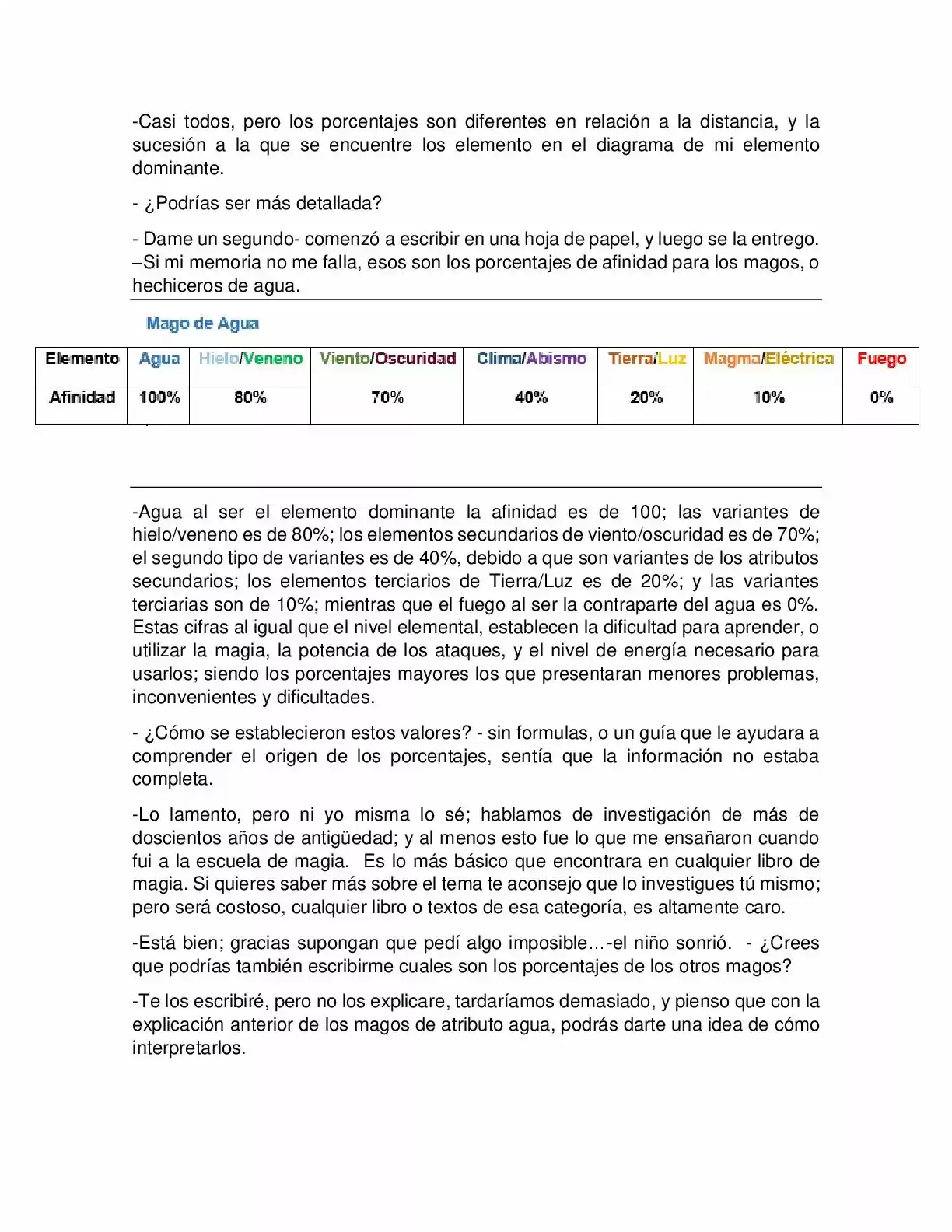 -Casi todos, pero los porcentajes son diferentes en relación a la distancia, y la sucesión a la que se encuentre los elemento en el diagrama de mi elemento dominante.

- ¿Podrías ser más detallada?

- Dame un segundo- comenzó a escribir en una hoja de papel, y luego se la entrego. –Si mi memoria no me falla, esos son los porcentajes de afinidad para los magos, o hechiceros de agua.

Mago de Agua

| Elemento | Agua | Hielo/Veneno | Viento/Oscuridad | Clima/Abismo | Tierra/Luz | Magma/Eléctrica | Fuego |
|---|---|---|---|---|---|---|---|
| Afinidad | 100% | 80% | 70% | 40% | 20% | 10% | 0% |

-Agua al ser el elemento dominante la afinidad es de 100; las variantes de hielo/veneno es de 80%; los elementos secundarios de viento/oscuridad es de 70%; el segundo tipo de variantes es de 40%, debido a que son variantes de los atributos secundarios; los elementos terciarios de Tierra/Luz es de 20%; y las variantes terciarias son de 10%; mientras que el fuego al ser la contraparte del agua es 0%. Estas cifras al igual que el nivel elemental, establecen la dificultad para aprender, o utilizar la magia, la potencia de los ataques, y el nivel de energía necesario para usarlos; siendo los porcentajes mayores los que presentaran menores problemas, inconvenientes y dificultades.

- ¿Cómo se establecieron estos valores? - sin formulas, o un guía que le ayudara a comprender el origen de los porcentajes, sentía que la información no estaba completa.

-Lo lamento, pero ni yo misma lo sé; hablamos de investigación de más de doscientos años de antigüedad; y al menos esto fue lo que me ensañaron cuando fui a la escuela de magia. Es lo más básico que encontrara en cualquier libro de magia. Si quieres saber más sobre el tema te aconsejo que lo investigues tú mismo; pero será costoso, cualquier libro o textos de esa categoría, es altamente caro.

-Está bien; gracias supongan que pedí algo imposible…-el niño sonrió. - ¿Crees que podrías también escribirme cuales son los porcentajes de los otros magos?

-Te los escribiré, pero no los explicare, tardaríamos demasiado, y pienso que con la explicación anterior de los magos de atributo agua, podrás darte una idea de cómo interpretarlos.